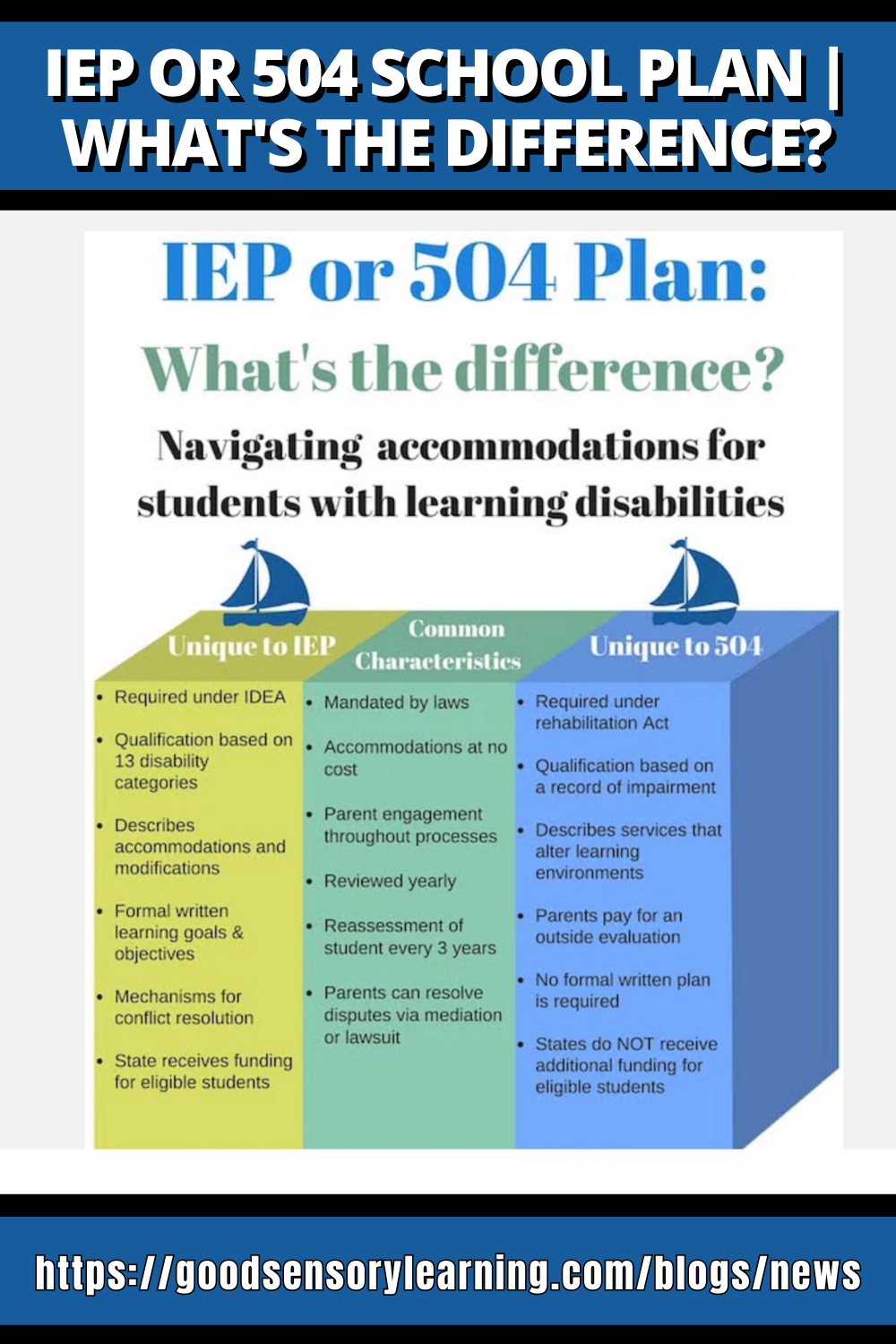 IEP OR 504 SCHOOL PLAN | WHAT'S THE DIFFERENCE?

IEP or 504 Plan:

What's the difference?

Navigating accommodations for students with learning disabilities

Unique to IEP

- Required under IDEA
- Qualification based on 13 disability categories
- Describes accommodations and modifications
- Formal written learning goals & objectives
- Mechanisms for conflict resolution
- State receives funding for eligible students

Common Characteristics

- Mandated by laws
- Accommodations at no cost
- Parent engagement throughout processes
- Reviewed yearly
- Reassessment of student every 3 years
- Parents can resolve disputes via mediation or lawsuit

Unique to 504

- Required under rehabilitation Act
- Qualification based on a record of impairment
- Describes services that alter learning environments
- Parents pay for an outside evaluation
- No formal written plan is required
- States do NOT receive additional funding for eligible students

https://goodsensorylearning.com/blogs/news